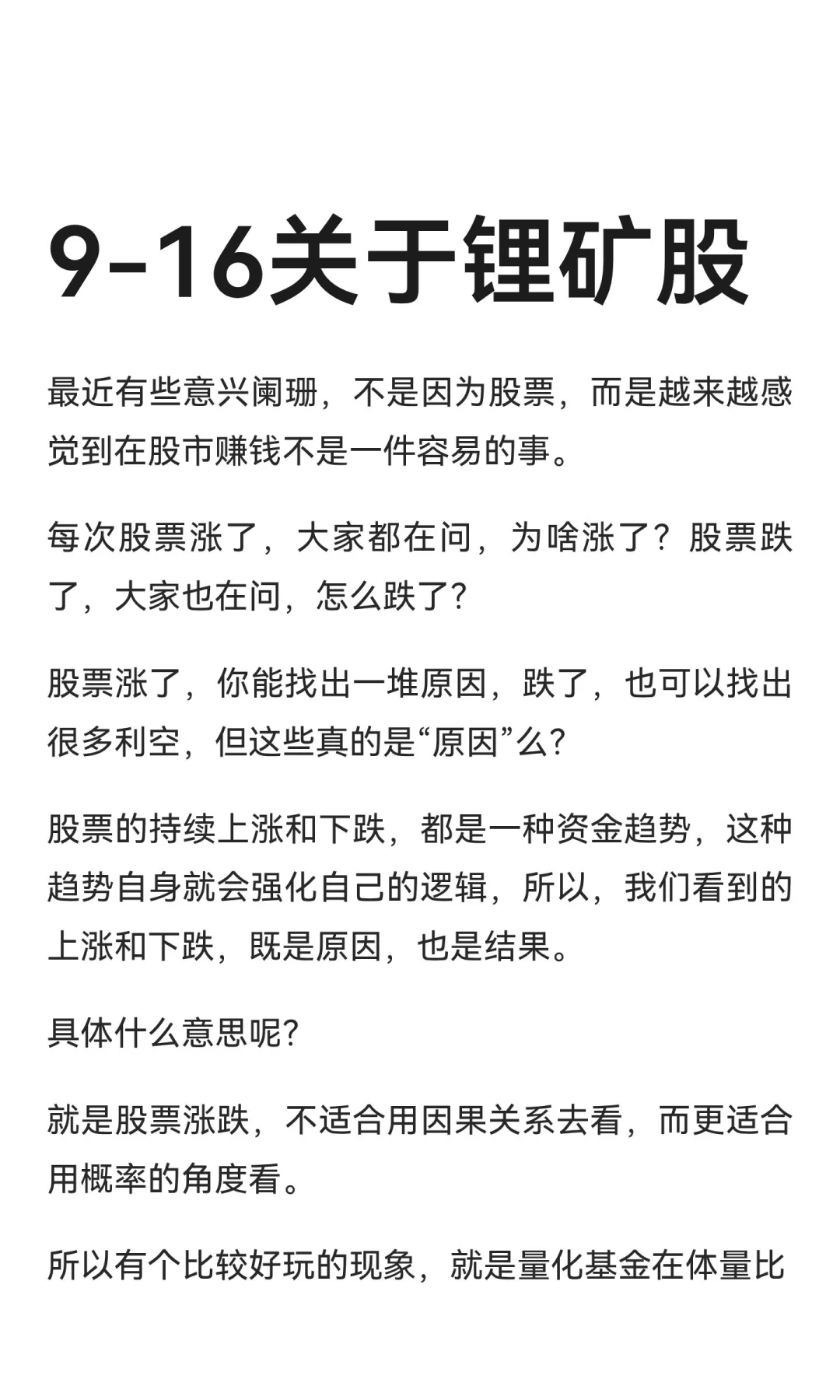 9-16关于锂矿股

最近有些意兴阑珊，不是因为股票，而是越来越感觉到在股市赚钱不是一件容易的事。

每次股票涨了，大家都在问，为啥涨了？股票跌了，大家也在问，怎么跌了？

股票涨了，你能找出一堆原因，跌了，也可以找出很多利空，但这些真的是“原因”么？

股票的持续上涨和下跌，都是一种资金趋势，这种趋势自身就会强化自己的逻辑，所以，我们看到的上涨和下跌，既是原因，也是结果。

具体什么意思呢？

就是股票涨跌，不适合用因果关系去看，而更适合用概率的角度看。

所以有个比较好玩的现象，就是量化基金在体量比